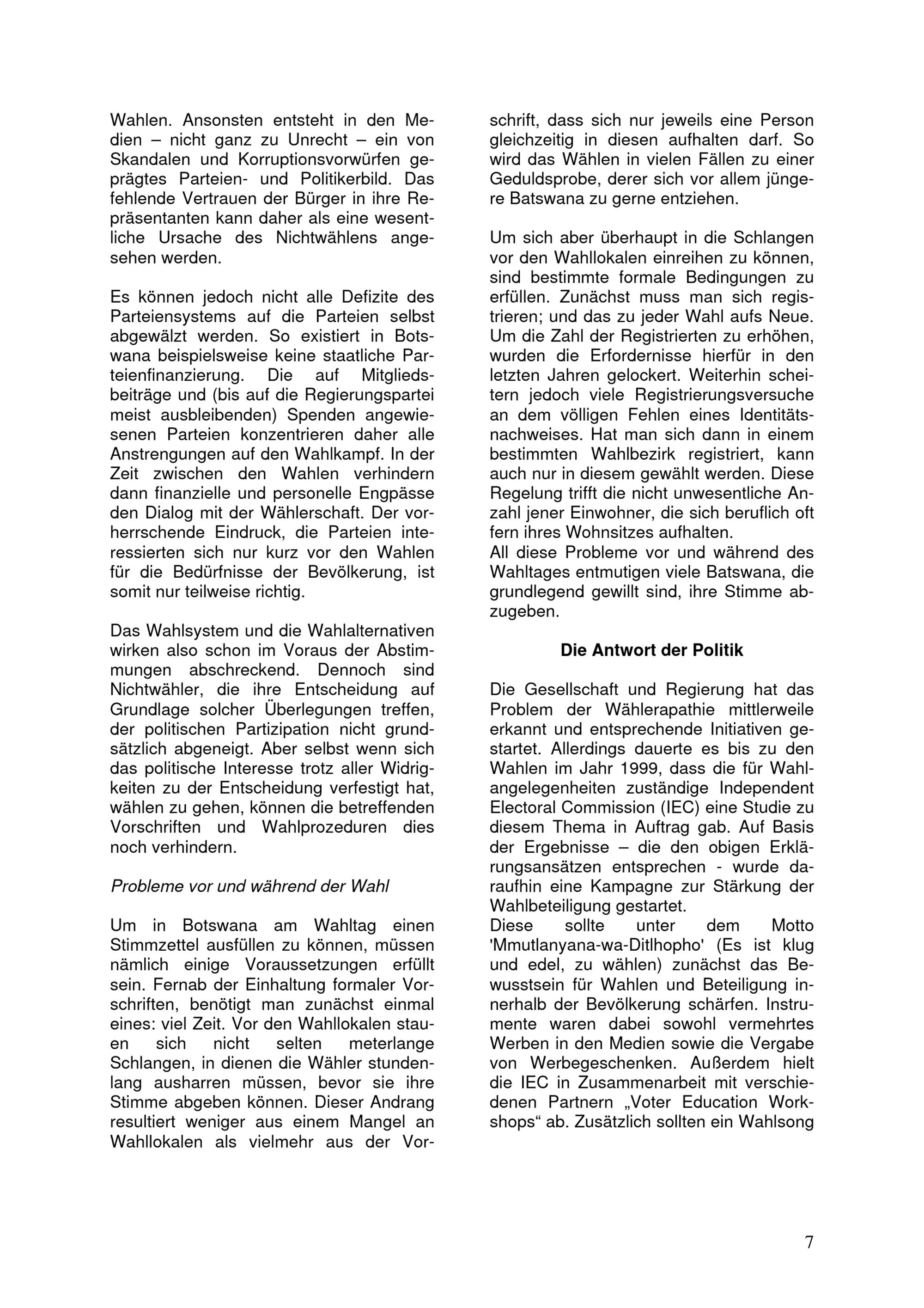 Wahlen. Ansonsten entsteht in den Medien – nicht ganz zu Unrecht – ein von Skandalen und Korruptionsvorwürfen geprägtes Parteien- und Politikerbild. Das fehlende Vertrauen der Bürger in ihre Repräsentanten kann daher als eine wesentliche Ursache des Nichtwählens angesehen werden.

Es können jedoch nicht alle Defizite des Parteiensystems auf die Parteien selbst abgewälzt werden. So existiert in Botswana beispielsweise keine staatliche Parteienfinanzierung. Die auf Mitgliedsbeiträge und (bis auf die Regierungspartei meist ausbleibenden) Spenden angewiesenen Parteien konzentrieren daher alle Anstrengungen auf den Wahlkampf. In der Zeit zwischen den Wahlen verhindern dann finanzielle und personelle Engpässe den Dialog mit der Wählerschaft. Der vorherrschende Eindruck, die Parteien interessierten sich nur kurz vor den Wahlen für die Bedürfnisse der Bevölkerung, ist somit nur teilweise richtig.

Das Wahlsystem und die Wahlalternativen wirken also schon im Voraus der Abstimmungen abschreckend. Dennoch sind Nichtwähler, die ihre Entscheidung auf Grundlage solcher Überlegungen treffen, der politischen Partizipation nicht grundsätzlich abgeneigt. Aber selbst wenn sich das politische Interesse trotz aller Widrigkeiten zu der Entscheidung verfestigt hat, wählen zu gehen, können die betreffenden Vorschriften und Wahlprozeduren dies noch verhindern.

Probleme vor und während der Wahl

Um in Botswana am Wahltag einen Stimmzettel ausfüllen zu können, müssen nämlich einige Voraussetzungen erfüllt sein. Fernab der Einhaltung formaler Vorschriften, benötigt man zunächst einmal eines: viel Zeit. Vor den Wahllokalen stauen sich nicht selten meterlange Schlangen, in dienen die Wähler stundenlang ausharren müssen, bevor sie ihre Stimme abgeben können. Dieser Andrang resultiert weniger aus einem Mangel an Wahllokalen als vielmehr aus der Vorschrift, dass sich nur jeweils eine Person gleichzeitig in diesen aufhalten darf. So wird das Wählen in vielen Fällen zu einer Geduldsprobe, derer sich vor allem jüngere Batswana zu gerne entziehen.

Um sich aber überhaupt in die Schlangen vor den Wahllokalen einreihen zu können, sind bestimmte formale Bedingungen zu erfüllen. Zunächst muss man sich registrieren; und das zu jeder Wahl aufs Neue. Um die Zahl der Registrierten zu erhöhen, wurden die Erfordernisse hierfür in den letzten Jahren gelockert. Weiterhin scheitern jedoch viele Registrierungsversuche an dem völligen Fehlen eines Identitätsnachweises. Hat man sich dann in einem bestimmten Wahlbezirk registriert, kann auch nur in diesem gewählt werden. Diese Regelung trifft die nicht unwesentliche Anzahl jener Einwohner, die sich beruflich oft fern ihres Wohnsitzes aufhalten.
All diese Probleme vor und während des Wahltages entmutigen viele Batswana, die grundlegend gewillt sind, ihre Stimme abzugeben.

Die Antwort der Politik

Die Gesellschaft und Regierung hat das Problem der Wählerapathie mittlerweile erkannt und entsprechende Initiativen gestartet. Allerdings dauerte es bis zu den Wahlen im Jahr 1999, dass die für Wahlangelegenheiten zuständige Independent Electoral Commission (IEC) eine Studie zu diesem Thema in Auftrag gab. Auf Basis der Ergebnisse – die den obigen Erklärungsansätzen entsprechen - wurde daraufhin eine Kampagne zur Stärkung der Wahlbeteiligung gestartet.
Diese sollte unter dem Motto 'Mmutlanyana-wa-Ditlhopho' (Es ist klug und edel, zu wählen) zunächst das Bewusstsein für Wahlen und Beteiligung innerhalb der Bevölkerung schärfen. Instrumente waren dabei sowohl vermehrtes Werben in den Medien sowie die Vergabe von Werbegeschenken. Außerdem hielt die IEC in Zusammenarbeit mit verschiedenen Partnern „Voter Education Workshops“ ab. Zusätzlich sollten ein Wahlsong

7